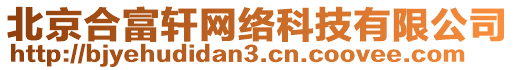 北京合富轩网络科技有限公司
http://bjyehudidan3.cn.coovee.com